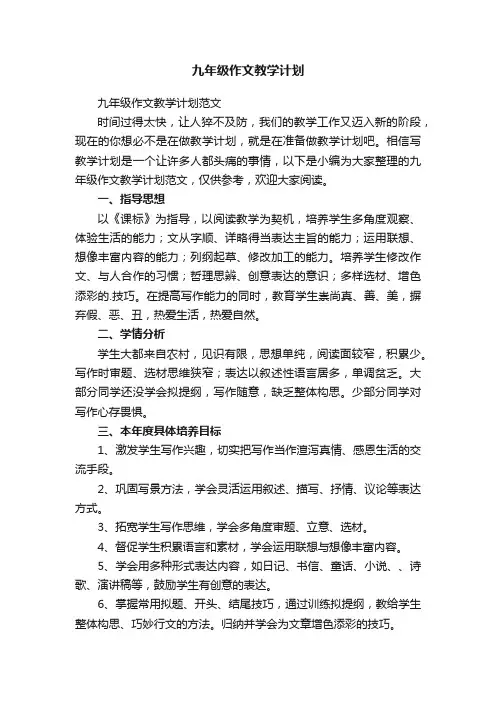 九年级作文教学计划

九年级作文教学计划范文

时间过得太快，让人猝不及防，我们的教学工作又迈入新的阶段，现在的你想必不是在做教学计划，就是在准备做教学计划吧。相信写教学计划是一个让许多人都头痛的事情，以下是小编为大家整理的九年级作文教学计划范文，仅供参考，欢迎大家阅读。

一、指导思想

以《课标》为指导，以阅读教学为契机，培养学生多角度观察、体验生活的能力；文从字顺、详略得当表达主旨的能力；运用联想、想像丰富内容的能力；列纲起草、修改加工的能力。培养学生修改作文、与人合作的习惯；哲理思辨、创意表达的意识；多样选材、增色添彩的.技巧。在提高写作能力的同时，教育学生崇尚真、善、美，摒弃假、恶、丑，热爱生活，热爱自然。

二、学情分析

学生大都来自农村，见识有限，思想单纯，阅读面较窄，积累少。写作时审题、选材思维狭窄；表达以叙述性语言居多，单调贫乏。大部分同学还没学会拟提纲，写作随意，缺乏整体构思。少部分同学对写作心存畏惧。

三、本年度具体培养目标

1、激发学生写作兴趣，切实把写作当作渲泻真情、感恩生活的交流手段。

2、巩固写景方法，学会灵活运用叙述、描写、抒情、议论等表达方式。

3、拓宽学生写作思维，学会多角度审题、立意、选材。

4、督促学生积累语言和素材，学会运用联想与想像丰富内容。

5、学会用多种形式表达内容，如日记、书信、童话、小说、、诗歌、演讲稿等，鼓励学生有创意的表达。

6、掌握常用拟题、开头、结尾技巧，通过训练拟提纲，教给学生整体构思、巧妙行文的方法。归纳并学会为文章增色添彩的技巧。